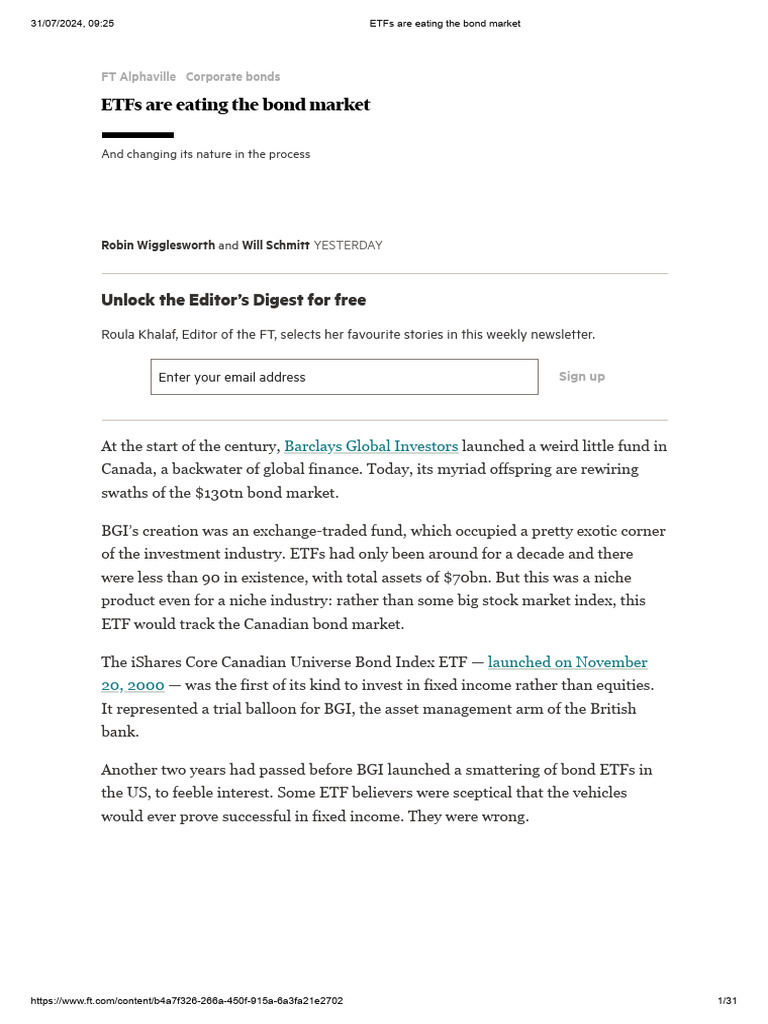 31/07/2024, 09:25 ETFs are eating the bond market

FT Alphaville Corporate bonds

ETFs are eating the bond market

And changing its nature in the process

Robin Wigglesworth and Will Schmitt YESTERDAY

Unlock the Editor's Digest for free

Roula Khalaf, Editor of the FT, selects her favourite stories in this weekly newsletter.

Enter your email address

Sign up

At the start of the century, Barclays Global Investors launched a weird little fund in Canada, a backwater of global finance. Today, its myriad offspring are rewiring swaths of the $130tn bond market.

BGI's creation was an exchange-traded fund, which occupied a pretty exotic corner of the investment industry. ETFs had only been around for a decade and there were less than 90 in existence, with total assets of $70bn. But this was a niche product even for a niche industry: rather than some big stock market index, this ETF would track the Canadian bond market.

The iShares Core Canadian Universe Bond Index ETF — launched on November 20, 2000 — was the first of its kind to invest in fixed income rather than equities. It represented a trial balloon for BGI, the asset management arm of the British bank.

Another two years had passed before BGI launched a smattering of bond ETFs in the US, to feeble interest. Some ETF believers were sceptical that the vehicles would ever prove successful in fixed income. They were wrong.

https://www.ft.com/content/b4a7f326-266a-450f-915a-6a3fa21e2702 1/31